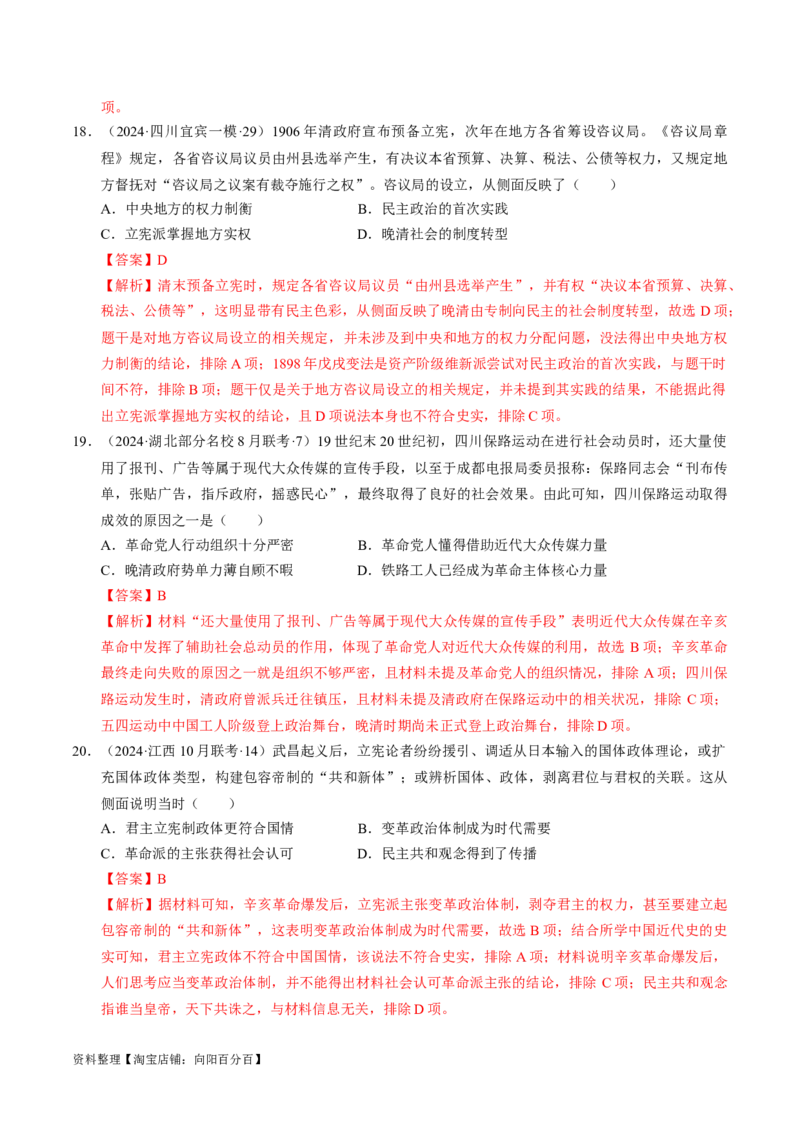 项。

18．（2024·四川宜宾一模·29）1906 年清政府宣布预备立宪，次年在地方各省筹设咨议局。《咨议局章程》规定，各省咨议局议员由州县选举产生，有决议本省预算、决算、税法、公债等权力，又规定地方督抚对“咨议局之议案有裁夺施行之权”。咨议局的设立，从侧面反映了（　　）

A．中央地方的权力制衡　　B．民主政治的首次实践

C．立宪派掌握地方实权　　D．晚清社会的制度转型

【答案】D

【解析】清末预备立宪时，规定各省咨议局议员“由州县选举产生”，并有权“决议本省预算、决算、税法、公债等”，这明显带有民主色彩，从侧面反映了晚清由专制向民主的社会制度转型，故选 D 项；题干是对地方咨议局设立的相关规定，并未涉及到中央和地方的权力分配问题，没法得出中央地方权力制衡的结论，排除 A 项；1898 年戊戌变法是资产阶级维新派尝试对民主政治的首次实践，与题干时间不符，排除 B 项；题干仅是关于地方咨议局设立的相关规定，并未提到其实践的结果，不能据此得出立宪派掌握地方实权的结论，且 D 项说法本身也不符合史实，排除 C 项。

19．（2024·湖北部分名校 8 月联考·7）19 世纪末 20 世纪初，四川保路运动在进行社会动员时，还大量使用了报刊、广告等属于现代大众传媒的宣传手段，以至于成都电报局委员报称：保路同志会“刊布传单，张贴广告，指斥政府，摇惑民心”，最终取得了良好的社会效果。由此可知，四川保路运动取得成效的原因之一是（　　）

A．革命党人行动组织十分严密　　B．革命党人懂得借助近代大众传媒力量

C．晚清政府势单力薄自顾不暇　　D．铁路工人已经成为革命主体核心力量

【答案】B

【解析】材料“还大量使用了报刊、广告等属于现代大众传媒的宣传手段”表明近代大众传媒在辛亥革命中发挥了辅助社会总动员的作用，体现了革命党人对近代大众传媒的利用，故选 B 项；辛亥革命最终走向失败的原因之一就是组织不够严密，且材料未提及革命党人的组织情况，排除 A 项；四川保路运动发生时，清政府曾派兵迁往镇压，且材料未提及清政府在保路运动中的相关状况，排除 C 项；五四运动中中国工人阶级登上政治舞台，晚清时期尚未正式登上政治舞台，排除 D 项。

20．（2024·江西 10 月联考·14）武昌起义后，立宪论者纷纷援引、调适从日本输入的国体政体理论，或扩充国体政体类型，构建包容帝制的“共和新体”；或辨析国体、政体，剥离君位与君权的关联。这从侧面说明当时（　　）

A．君主立宪制政体更符合国情　　B．变革政治体制成为时代需要

C．革命派的主张获得社会认可　　D．民主共和观念得到了传播

【答案】B

【解析】据材料可知，辛亥革命爆发后，立宪派主张变革政治体制，剥夺君主的权力，甚至要建立起包容帝制的“共和新体”，这表明变革政治体制成为时代需要，故选 B 项；结合所学中国近代史的史实可知，君主立宪政体不符合中国国情，该说法不符合史实，排除 A 项；材料说明辛亥革命爆发后，人们思考应当变革政治体制，并不能得出材料社会认可革命派主张的结论，排除 C 项；民主共和观念指谁当皇帝，天下共诛之，与材料信息无关，排除 D 项。

资料整理【淘宝店铺：向阳百分百】